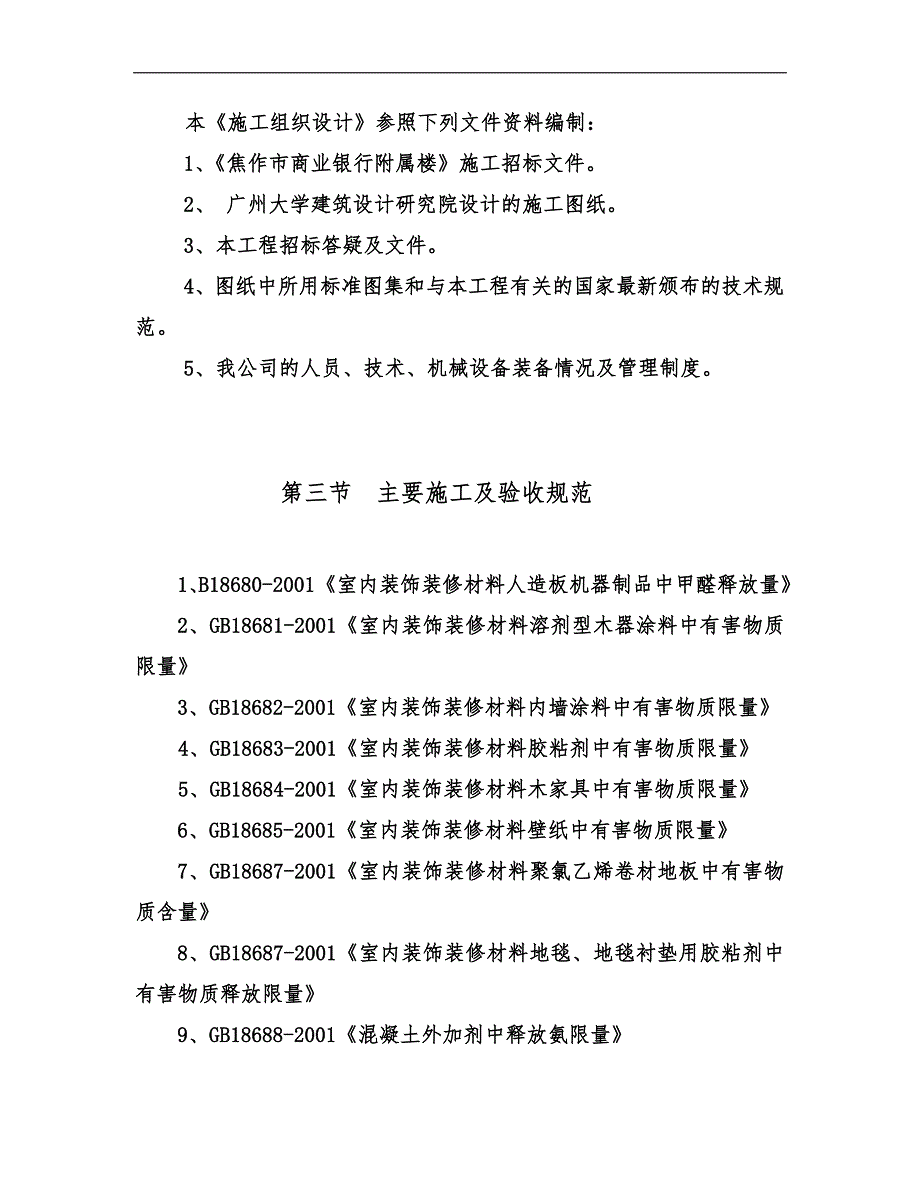 本《施工组织设计》参照下列文件资料编制：

1、《焦作市商业银行附属楼》施工招标文件。

2、 广州大学建筑设计研究院设计的施工图纸。

3、本工程招标答疑及文件。

4、图纸中所用标准图集和与本工程有关的国家最新颁布的技术规范。

5、我公司的人员、技术、机械设备装备情况及管理制度。

第三节 主要施工及验收规范

1、B18680-2001《室内装饰装修材料人造板机器制品中甲醛释放量》

2、GB18681-2001《室内装饰装修材料溶剂型木器涂料中有害物质限量》

3、GB18682-2001《室内装饰装修材料内墙涂料中有害物质限量》

4、GB18683-2001《室内装饰装修材料胶粘剂中有害物质限量》

5、GB18684-2001《室内装饰装修材料木家具中有害物质限量》

6、GB18685-2001《室内装饰装修材料壁纸中有害物质限量》

7、GB18687-2001《室内装饰装修材料聚氯乙烯卷材地板中有害物质含量》

8、GB18687-2001《室内装饰装修材料地毯、地毯衬垫用胶粘剂中有害物质释放限量》

9、GB18688-2001《混凝土外加剂中释放氨限量》